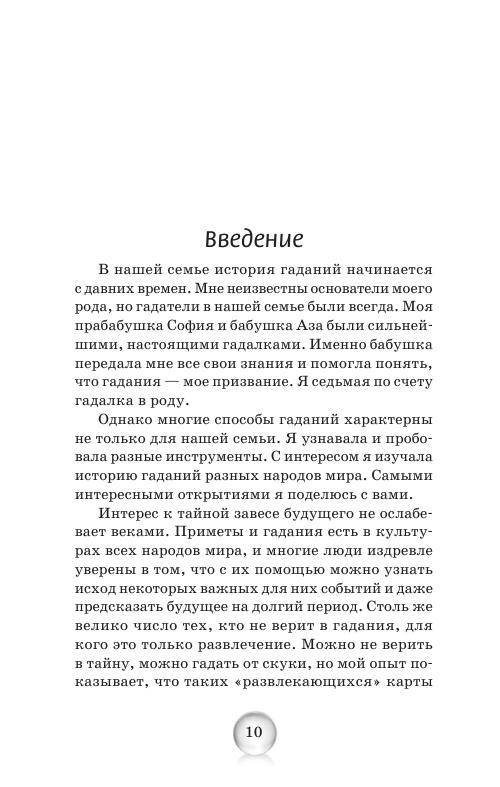 Введение

В нашей семье история гаданий начинается с давних времен. Мне неизвестны основатели моего рода, но гадатели в нашей семье были всегда. Моя прабабушка София и бабушка Аза были сильнейшими, настоящими гадалками. Именно бабушка передала мне все свои знания и помогла понять, что гадания — мое призвание. Я седьмая по счету гадалка в роду.

Однако многие способы гаданий характерны не только для нашей семьи. Я узнавала и пробовала разные инструменты. С интересом я изучала историю гаданий разных народов мира. Самыми интересными открытиями я поделюсь с вами.

Интерес к тайной завесе будущего не ослабевает веками. Приметы и гадания есть в культурах всех народов мира, и многие люди издревле уверены в том, что с их помощью можно узнать исход некоторых важных для них событий и даже предсказать будущее на долгий период. Столь же велико число тех, кто не верит в гадания, для кого это только развлечение. Можно не верить в тайну, можно гадать от скуки, но мой опыт показывает, что таких «развлекающихся» карты

10